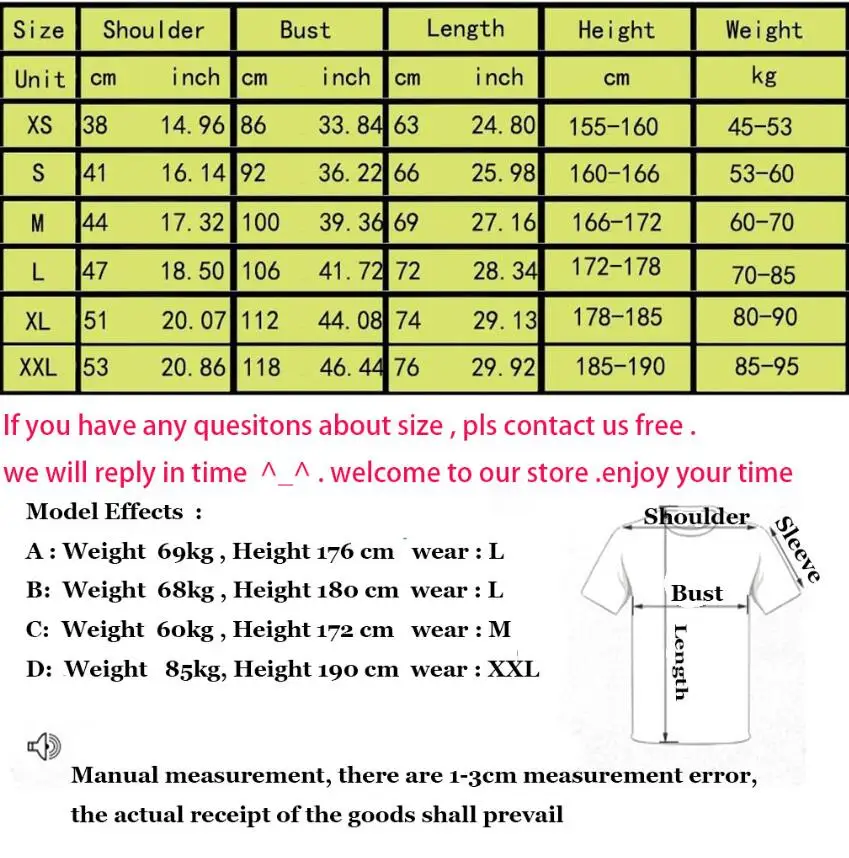 | Size | Shoulder | | Bust | | Length | | Height | Weight |
|---|---|---|---|---|---|---|---|---|
| Unit | cm | inch | cm | inch | cm | inch | cm | kg |
| XS | 38 | 14.96 | 86 | 33.84 | 63 | 24.80 | 155-160 | 45-53 |
| S | 41 | 16.14 | 92 | 36.22 | 66 | 25.98 | 160-166 | 53-60 |
| M | 44 | 17.32 | 100 | 39.36 | 69 | 27.16 | 166-172 | 60-70 |
| L | 47 | 18.50 | 106 | 41.72 | 72 | 28.34 | 172-178 | 70-85 |
| XL | 51 | 20.07 | 112 | 44.08 | 74 | 29.13 | 178-185 | 80-90 |
| XXL | 53 | 20.86 | 118 | 46.44 | 76 | 29.92 | 185-190 | 85-95 |

If you have any quesitons about size , pls contact us free .

we will reply in time ^_^ . welcome to our store .enjoy your time

Model Effects :

A : Weight 69kg , Height 176 cm wear : L

B: Weight 68kg , Height 180 cm wear : L

C: Weight 60kg , Height 172 cm wear : M

D: Weight 85kg, Height 190 cm wear : XXL

Shoulder

Sleeve

Bust

Length

Manual measurement, there are 1-3cm measurement error, the actual receipt of the goods shall prevail